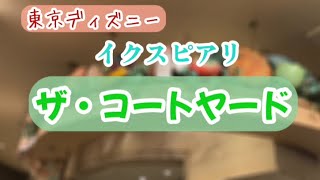 東京ディズニー

イクスピアリ

ザ・コートヤード